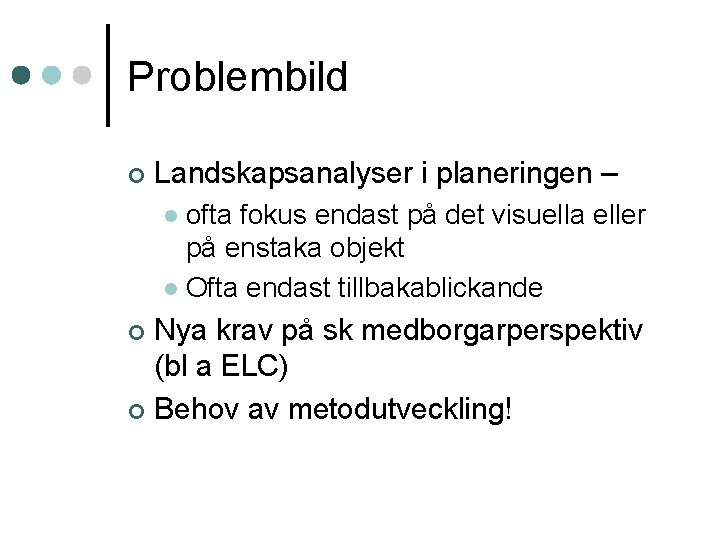 Problembild

Landskapsanalyser i planeringen –

ofta fokus endast på det visuella eller på enstaka objekt

Ofta endast tillbakablickande

Nya krav på sk medborgarperspektiv (bl a ELC)

Behov av metodutveckling!